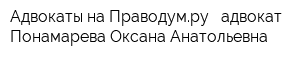 Адвокаты на Праводум.ру адвокат Понамарева Оксана Анатольевна